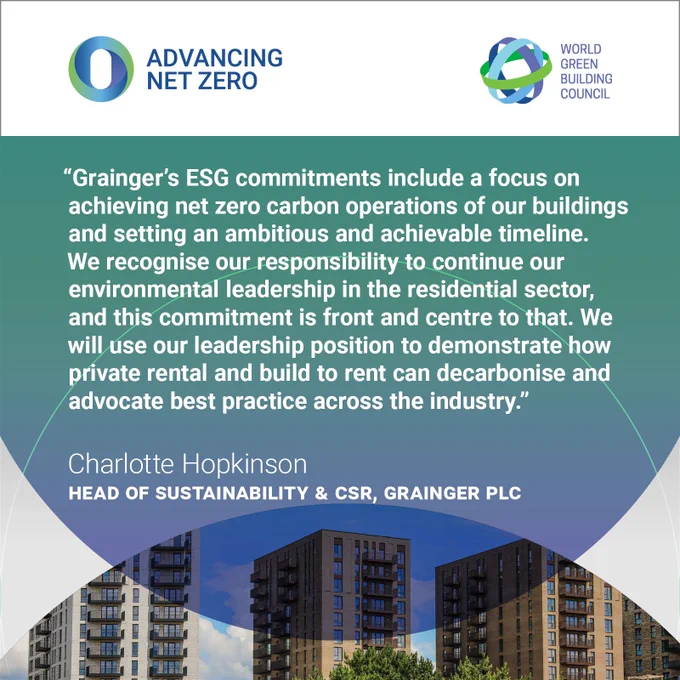 ADVANCING
NET ZERO

WORLD
GREEN
BUILDING
COUNCIL

"Grainger's ESG commitments include a focus on achieving net zero carbon operations of our buildings and setting an ambitious and achievable timeline. We recognise our responsibility to continue our environmental leadership in the residential sector, and this commitment is front and centre to that. We will use our leadership position to demonstrate how private rental and build to rent can decarbonise and advocate best practice across the industry."

Charlotte Hopkinson
HEAD OF SUSTAINABILITY & CSR, GRAINGER PLC